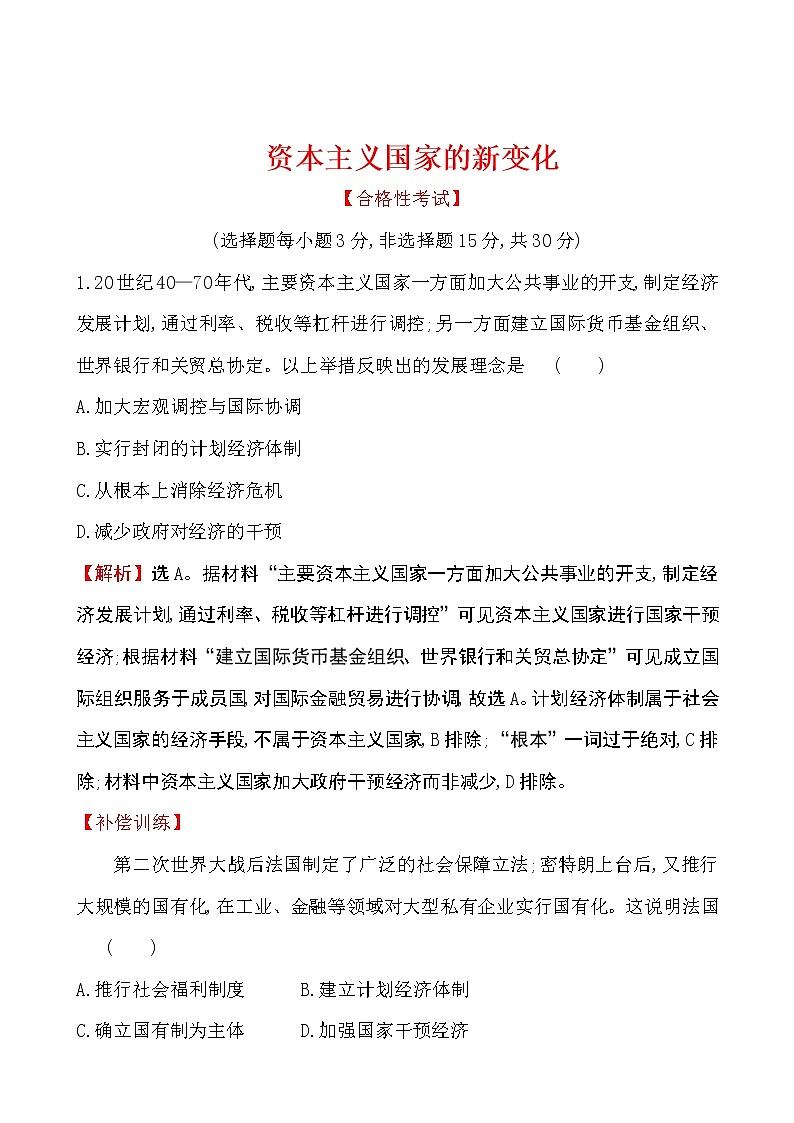 资本主义国家的新变化

【合格性考试】

(选择题每小题3分,非选择题15分,共30分)

1.20世纪40—70年代,主要资本主义国家一方面加大公共事业的开支,制定经济发展计划,通过利率、税收等杠杆进行调控;另一方面建立国际货币基金组织、世界银行和关贸总协定。以上举措反映出的发展理念是 ( )

A.加大宏观调控与国际协调

B.实行封闭的计划经济体制

C.从根本上消除经济危机

D.减少政府对经济的干预

【解析】选A。据材料“主要资本主义国家一方面加大公共事业的开支,制定经济发展计划,通过利率、税收等杠杆进行调控”可见资本主义国家进行国家干预经济;根据材料“建立国际货币基金组织、世界银行和关贸总协定”可见成立国际组织服务于成员国,对国际金融贸易进行协调,故选A。计划经济体制属于社会主义国家的经济手段,不属于资本主义国家,B排除;“根本”一词过于绝对,C排除;材料中资本主义国家加大政府干预经济而非减少,D排除。

【补偿训练】

第二次世界大战后法国制定了广泛的社会保障立法;密特朗上台后,又推行大规模的国有化,在工业、金融等领域对大型私有企业实行国有化。这说明法国 ( )

A.推行社会福利制度 B.建立计划经济体制

C.确立国有制为主体 D.加强国家干预经济